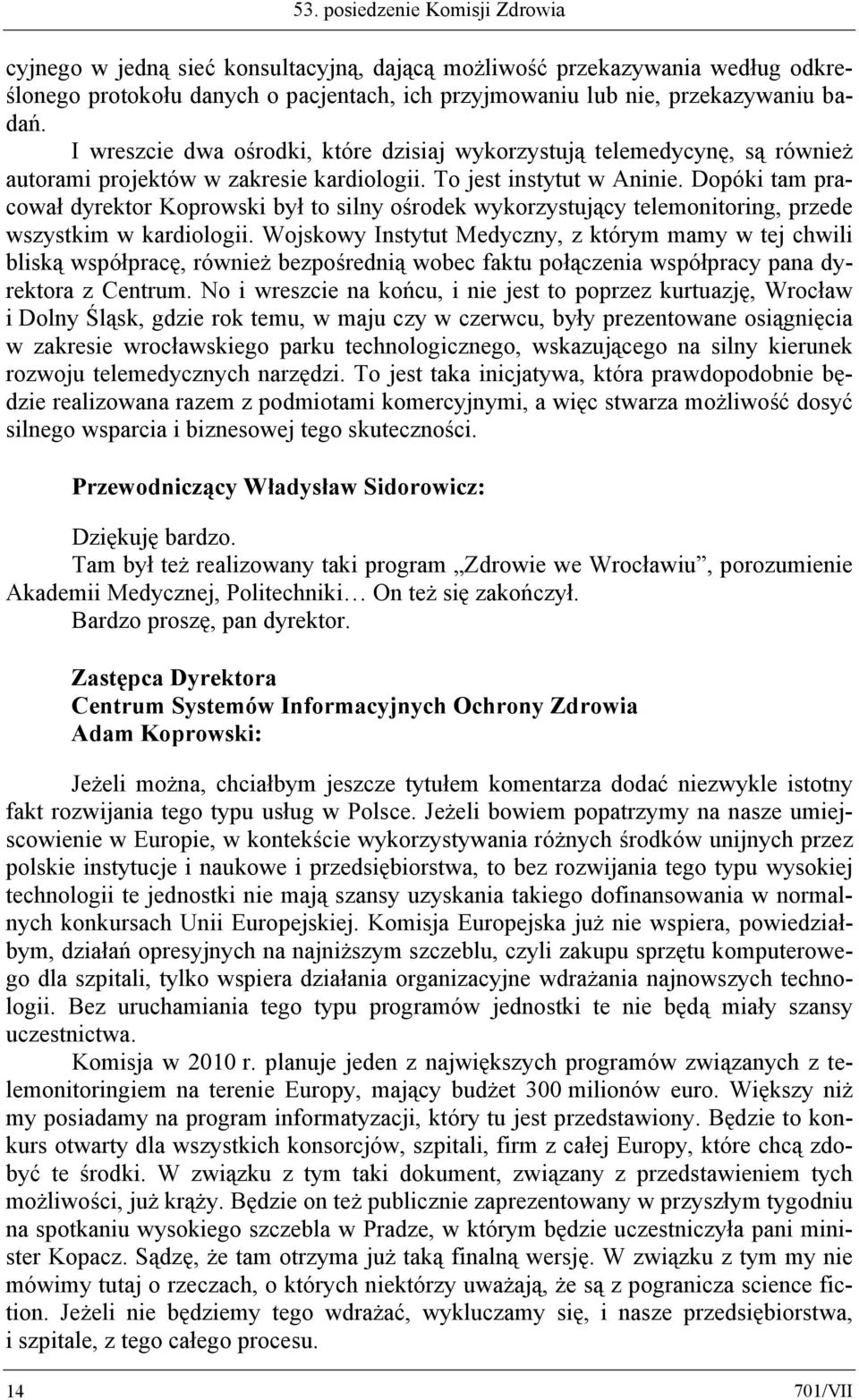 53. posiedzenie Komisji Zdrowia

cyjnego w jedną sieć konsultacyjną, dającą możliwość przekazywania według odkreślonego protokołu danych o pacjentach, ich przyjmowaniu lub nie, przekazywaniu badań.

I wreszcie dwa ośrodki, które dzisiaj wykorzystują telemedycynę, są również autorami projektów w zakresie kardiologii. To jest instytut w Aninie. Dopóki tam pracował dyrektor Koprowski był to silny ośrodek wykorzystujący telemonitoring, przede wszystkim w kardiologii. Wojskowy Instytut Medyczny, z którym mamy w tej chwili bliską współpracę, również bezpośrednią wobec faktu połączenia współpracy pana dyrektora z Centrum. No i wreszcie na końcu, i nie jest to poprzez kurtuazję, Wrocław i Dolny Śląsk, gdzie rok temu, w maju czy w czerwcu, były prezentowane osiągnięcia w zakresie wrocławskiego parku technologicznego, wskazującego na silny kierunek rozwoju telemedycznych narzędzi. To jest taka inicjatywa, która prawdopodobnie będzie realizowana razem z podmiotami komercyjnymi, a więc stwarza możliwość dosyć silnego wsparcia i biznesowej tego skuteczności.

Przewodniczący Władysław Sidorowicz:

Dziękuję bardzo.

Tam był też realizowany taki program „Zdrowie we Wrocławiu”, porozumienie Akademii Medycznej, Politechniki… On też się zakończył.

Bardzo proszę, pan dyrektor.

Zastępca Dyrektora
Centrum Systemów Informacyjnych Ochrony Zdrowia
Adam Koprowski:

Jeżeli można, chciałbym jeszcze tytułem komentarza dodać niezwykle istotny fakt rozwijania tego typu usług w Polsce. Jeżeli bowiem popatrzymy na nasze umiejscowienie w Europie, w kontekście wykorzystywania różnych środków unijnych przez polskie instytucje i naukowe i przedsiębiorstwa, to bez rozwijania tego typu wysokiej technologii te jednostki nie mają szansy uzyskania takiego dofinansowania w normalnych konkursach Unii Europejskiej. Komisja Europejska już nie wspiera, powiedziałbym, działań opresyjnych na najniższym szczeblu, czyli zakupu sprzętu komputerowego dla szpitali, tylko wspiera działania organizacyjne wdrażania najnowszych technologii. Bez uruchamiania tego typu programów jednostki te nie będą miały szansy uczestnictwa.

Komisja w 2010 r. planuje jeden z największych programów związanych z telemonitoringiem na terenie Europy, mający budżet 300 milionów euro. Większy niż my posiadamy na program informatyzacji, który tu jest przedstawiony. Będzie to konkurs otwarty dla wszystkich konsorcjów, szpitali, firm z całej Europy, które chcą zdobyć te środki. W związku z tym taki dokument, związany z przedstawieniem tych możliwości, już krąży. Będzie on też publicznie zaprezentowany w przyszłym tygodniu na spotkaniu wysokiego szczebla w Pradze, w którym będzie uczestniczyła pani minister Kopacz. Sądzę, że tam otrzyma już taką finalną wersję. W związku z tym my nie mówimy tutaj o rzeczach, o których niektórzy uważają, że są z pogranicza science fiction. Jeżeli nie będziemy tego wdrażać, wykluczamy się, i nasze przedsiębiorstwa, i szpitale, z tego całego procesu.

14 701/VII